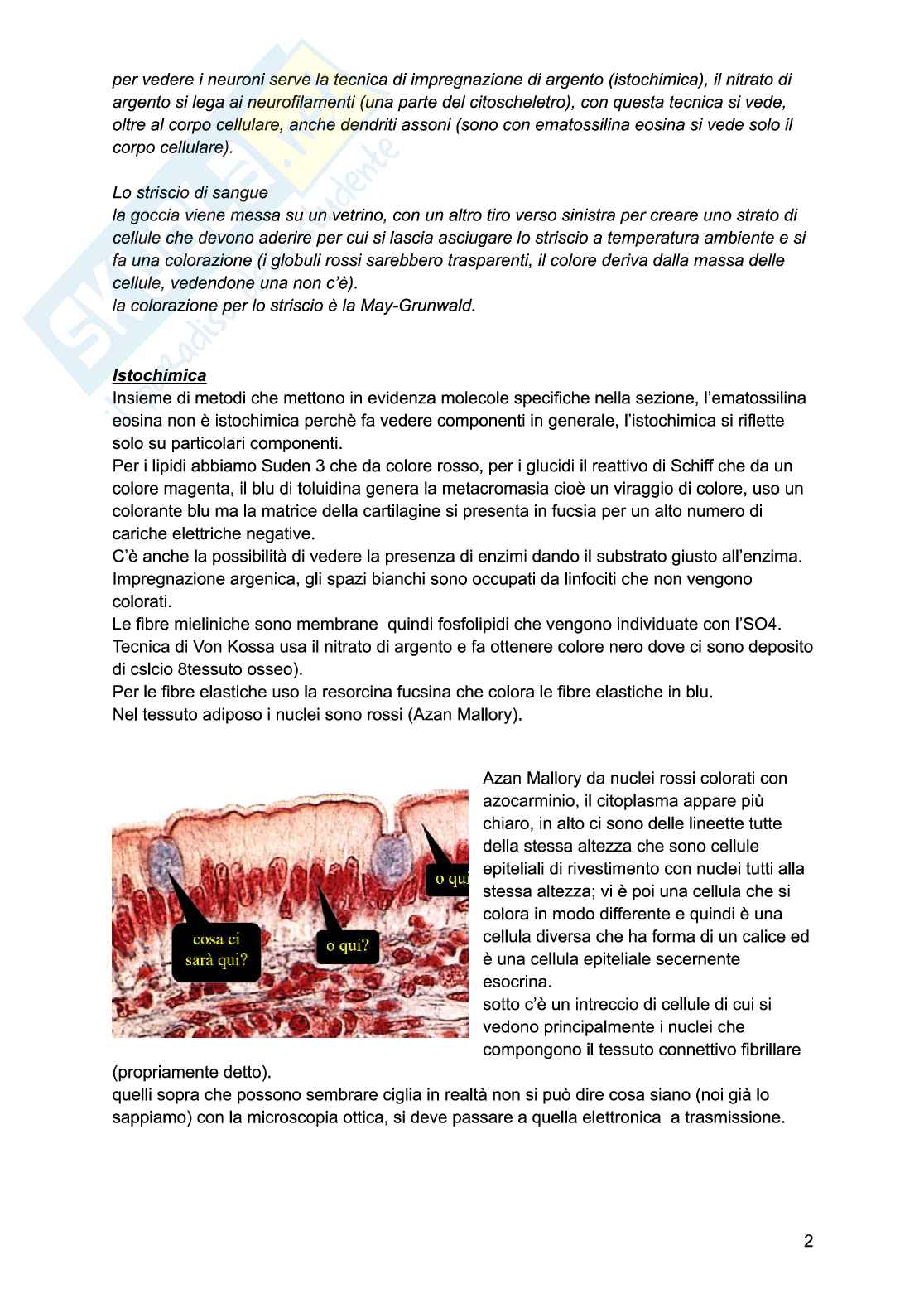 per vedere i neuroni serve la tecnica di impregnazione di argento (istochimica), il nitrato di argento si lega ai neurofilamenti (una parte del citoscheletro), con questa tecnica si vede, oltre al corpo cellulare, anche dendriti assoni (sono con ematossilina eosina si vede solo il corpo cellulare).

Lo striscio di sangue
la goccia viene messa su un vetrino, con un altro tiro verso sinistra per creare uno strato di cellule che devono aderire per cui si lascia asciugare lo striscio a temperatura ambiente e si fa una colorazione (i globuli rossi sarebbero trasparenti, il colore deriva dalla massa delle cellule, vedendone una non c'è).
la colorazione per lo striscio è la May-Grunwald.

Istochimica
Insieme di metodi che mettono in evidenza molecole specifiche nella sezione, l'ematossilina eosina non è istochimica perchè fa vedere componenti in generale, l'istochimica si riflette solo su particolari componenti.
Per i lipidi abbiamo Suden 3 che da colore rosso, per i glucidi il reattivo di Schiff che da un colore magenta, il blu di toluidina genera la metacromasia cioè un viraggio di colore, uso un colorante blu ma la matrice della cartilagine si presenta in fucsia per un alto numero di cariche elettriche negative.
C'è anche la possibilità di vedere la presenza di enzimi dando il substrato giusto all'enzima.
Impregnazione argenica, gli spazi bianchi sono occupati da linfociti che non vengono colorati.
Le fibre mieliniche sono membrane quindi fosfolipidi che vengono individuate con l'SO4.
Tecnica di Von Kossa usa il nitrato di argento e fa ottenere colore nero dove ci sono deposito di cslcio 8tessuto osseo).
Per le fibre elastiche uso la resorcina fucsina che colora le fibre elastiche in blu.
Nel tessuto adiposo i nuclei sono rossi (Azan Mallory).

cosa ci sarà qui?
o qui?
o qui

Azan Mallory da nuclei rossi colorati con azocarminio, il citoplasma appare più chiaro, in alto ci sono delle lineette tutte della stessa altezza che sono cellule epiteliali di rivestimento con nuclei tutti alla stessa altezza; vi è poi una cellula che si colora in modo differente e quindi è una cellula diversa che ha forma di un calice ed è una cellula epiteliale secernente esocrina.
sotto c'è un intreccio di cellule di cui si vedono principalmente i nuclei che compongono il tessuto connettivo fibrillare (propriamente detto).
quelli sopra che possono sembrare ciglia in realtà non si può dire cosa siano (noi già lo sappiamo) con la microscopia ottica, si deve passare a quella elettronica a trasmissione.

2